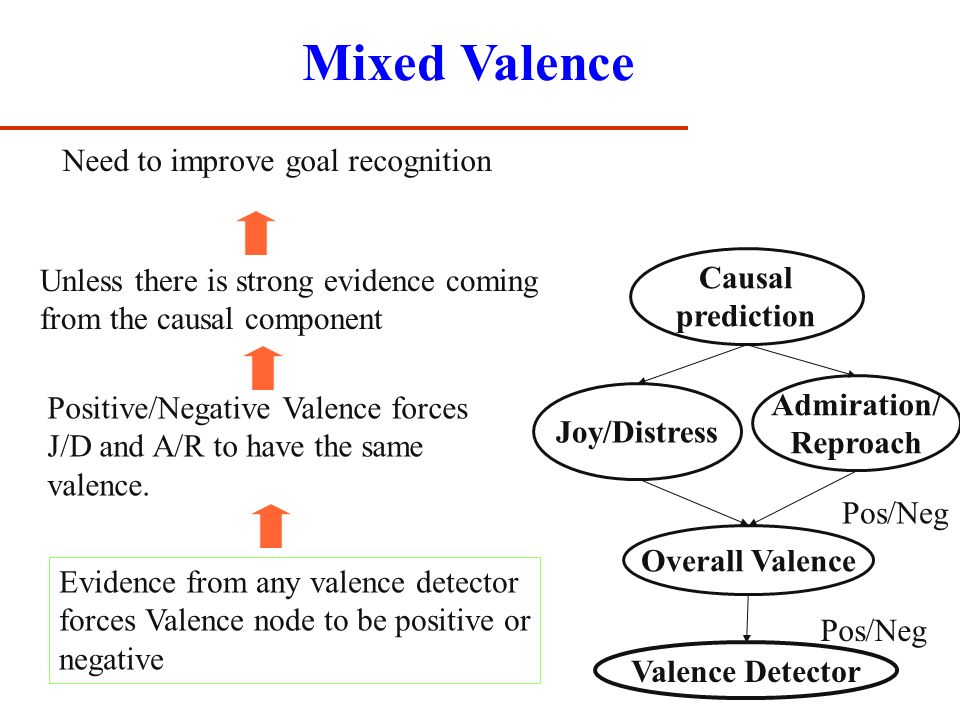 Mixed Valence

Need to improve goal recognition

Unless there is strong evidence coming from the causal component

Positive/Negative Valence forces J/D and A/R to have the same valence.

Evidence from any valence detector forces Valence node to be positive or negative

Causal prediction

Joy/Distress

Admiration/ Reproach

Pos/Neg

Overall Valence

Pos/Neg

Valence Detector